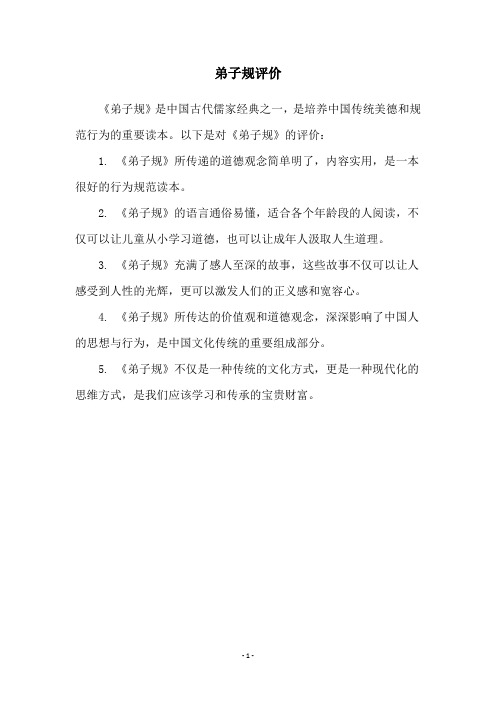 弟子规评价

《弟子规》是中国古代儒家经典之一，是培养中国传统美德和规范行为的重要读本。以下是对《弟子规》的评价：

1. 《弟子规》所传递的道德观念简单明了，内容实用，是一本很好的行为规范读本。

2. 《弟子规》的语言通俗易懂，适合各个年龄段的人阅读，不仅可以让儿童从小学习道德，也可以让成年人汲取人生道理。

3. 《弟子规》充满了感人至深的故事，这些故事不仅可以让人感受到人性的光辉，更可以激发人们的正义感和宽容心。

4. 《弟子规》所传达的价值观和道德观念，深深影响了中国人的思想与行为，是中国文化传统的重要组成部分。

5. 《弟子规》不仅是一种传统的文化方式，更是一种现代化的思维方式，是我们应该学习和传承的宝贵财富。

- 1 -